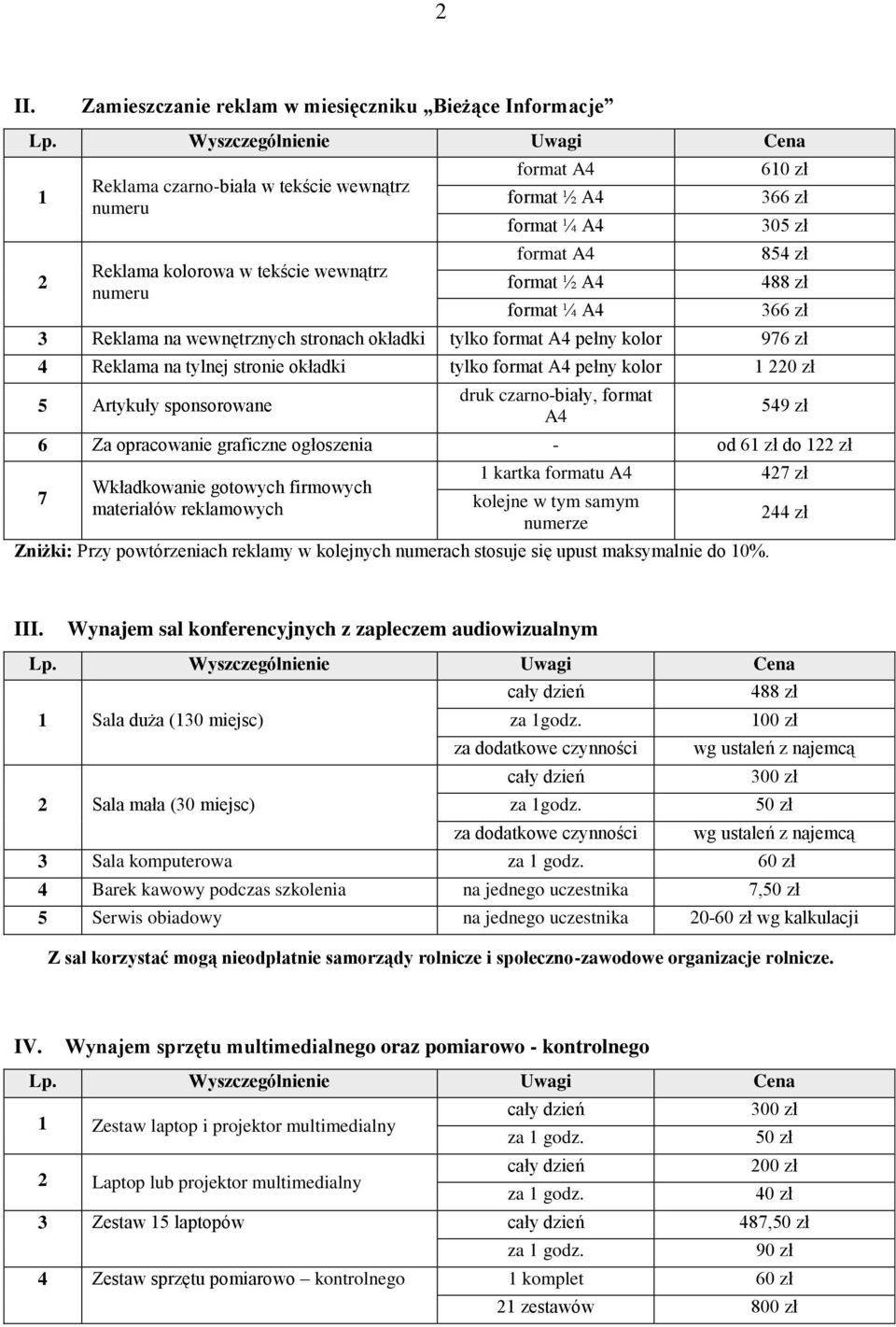 2

II. Zamieszczanie reklam w miesięczniku „Bieżące Informacje”

| Lp. | Wyszczególnienie | Uwagi | Cena |
|---|---|---|---|
| 1 | Reklama czarno-biała w tekście wewnątrz numeru | format A4 | 610 zł |
| | | format ½ A4 | 366 zł |
| | | format ¼ A4 | 305 zł |
| 2 | Reklama kolorowa w tekście wewnątrz numeru | format A4 | 854 zł |
| | | format ½ A4 | 488 zł |
| | | format ¼ A4 | 366 zł |
| 3 | Reklama na wewnętrznych stronach okładki | tylko format A4 pełny kolor | 976 zł |
| 4 | Reklama na tylnej stronie okładki | tylko format A4 pełny kolor | 1 220 zł |
| 5 | Artykuły sponsorowane | druk czarno-biały, format A4 | 549 zł |
| 6 | Za opracowanie graficzne ogłoszenia | - | od 61 zł do 122 zł |
| 7 | Wkładkowanie gotowych firmowych materiałów reklamowych | 1 kartka formatu A4 | 427 zł |
| | | kolejne w tym samym numerze | 244 zł |

Zniżki: Przy powtórzeniach reklamy w kolejnych numerach stosuje się upust maksymalnie do 10%.

III. Wynajem sal konferencyjnych z zapleczem audiowizualnym

| Lp. | Wyszczególnienie | Uwagi | Cena |
|---|---|---|---|
| 1 | Sala duża (130 miejsc) | cały dzień | 488 zł |
| | | za 1godz. | 100 zł |
| | | za dodatkowe czynności | wg ustaleń z najemcą |
| 2 | Sala mała (30 miejsc) | cały dzień | 300 zł |
| | | za 1godz. | 50 zł |
| | | za dodatkowe czynności | wg ustaleń z najemcą |
| 3 | Sala komputerowa | za 1 godz. | 60 zł |
| 4 | Barek kawowy podczas szkolenia | na jednego uczestnika | 7,50 zł |
| 5 | Serwis obiadowy | na jednego uczestnika | 20-60 zł wg kalkulacji |

Z sal korzystać mogą nieodpłatnie samorządy rolnicze i społeczno-zawodowe organizacje rolnicze.

IV. Wynajem sprzętu multimedialnego oraz pomiarowo - kontrolnego

| Lp. | Wyszczególnienie | Uwagi | Cena |
|---|---|---|---|
| 1 | Zestaw laptop i projektor multimedialny | cały dzień | 300 zł |
| | | za 1 godz. | 50 zł |
| 2 | Laptop lub projektor multimedialny | cały dzień | 200 zł |
| | | za 1 godz. | 40 zł |
| 3 | Zestaw 15 laptopów | cały dzień | 487,50 zł |
| | | za 1 godz. | 90 zł |
| 4 | Zestaw sprzętu pomiarowo – kontrolnego | 1 komplet | 60 zł |
| | | 21 zestawów | 800 zł |